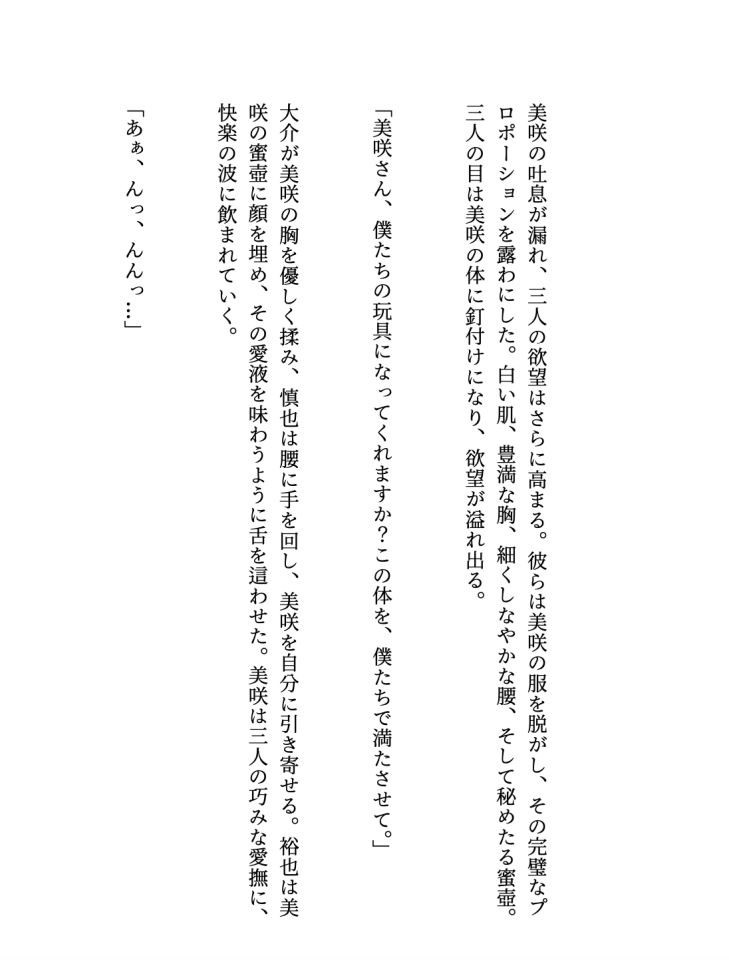 美咲の吐息が漏れ、三人の欲望はさらに高まる。彼らは美咲の服を脱がし、その完璧なプロポーションを露わにした。白い肌、豊満な胸、細くしなやかな腰、そして秘めたる蜜壺。三人の目は美咲の体に釘付けになり、欲望が溢れ出る。

「美咲さん、僕たちの玩具になってくれますか?この体を、僕たちで満たさせて。」

大介が美咲の胸を優しく揉み、慎也は腰に手を回し、美咲を自分に引き寄せる。裕也は美咲の蜜壺に顔を埋め、その愛液を味わうように舌を這わせた。美咲は三人の巧みな愛撫に、快楽の波に飲まれていく。

「あぁ、んっ、んんっ…」